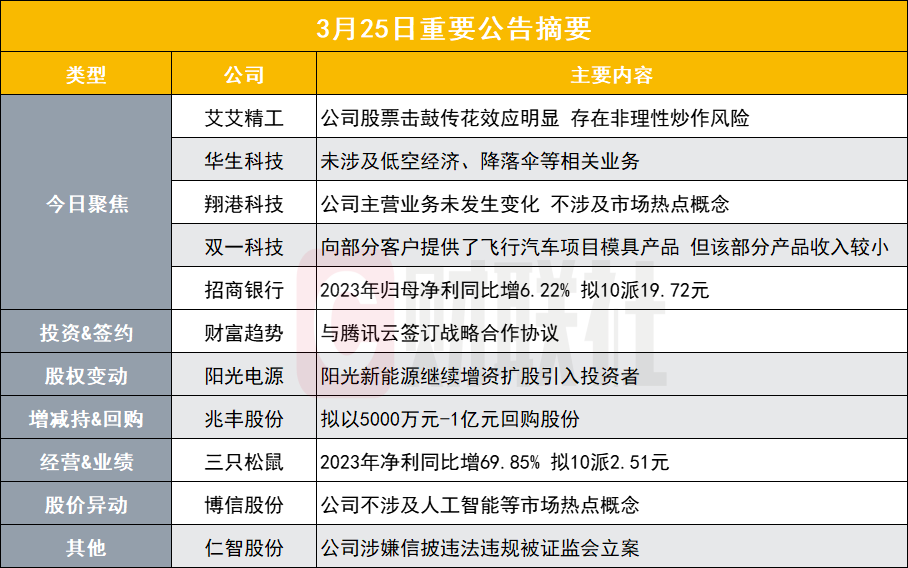 3月25日重要公告摘要

| 类型 | 公司 | 主要内容 |
|---|---|---|
| 今日聚焦 | 艾艾精工 | 公司股票击鼓传花效应明显 存在非理性炒作风险 |
|  | 华生科技 | 未涉及低空经济、降落伞等相关业务 |
|  | 翔港科技 | 公司主营业务未发生变化 不涉及市场热点概念 |
|  | 双一科技 | 向部分客户提供了飞行汽车项目模具产品 但该部分产品收入较小 |
|  | 招商银行 | 2023年归母净利同比增6.22% 拟10派19.72元 |
| 投资&签约 | 财富趋势 | 与腾讯云签订战略合作协议 |
| 股权变动 | 阳光电源 | 阳光新能源继续增资扩股引入投资者 |
| 增减持&回购 | 兆丰股份 | 拟以5000万元-1亿元回购股份 |
| 经营&业绩 | 三只松鼠 | 2023年净利同比增69.85% 拟10派2.51元 |
| 股价异动 | 博信股份 | 公司不涉及人工智能等市场热点概念 |
| 其他 | 仁智股份 | 公司涉嫌信披违法违规被证监会立案 |

财联社